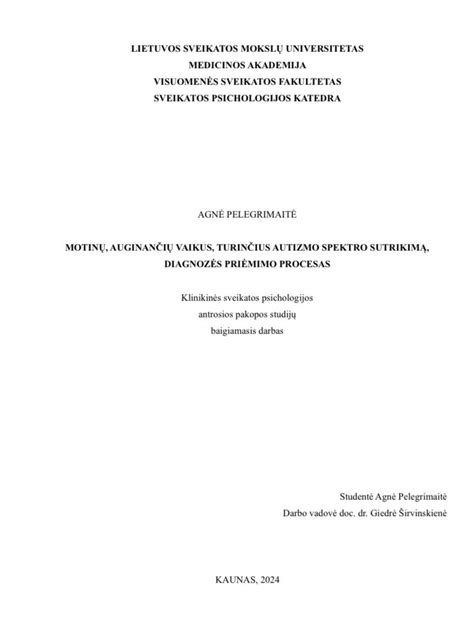 LIETUVOS SVEIKATOS MOKSLŲ UNIVERSITETAS
MEDICINOS AKADEMIJA
VISUOMENĖS SVEIKATOS FAKULTETAS
SVEIKATOS PSICHOLOGIJOS KATEDRA

AGNĖ PELEGRIMAITĖ

MOTINŲ, AUGINANČIŲ VAIKUS, TURINČIUS AUTIZMO SPEKTRO SUTRIKIMĄ, DIAGNOZĖS PRIĖMIMO PROCESAS

Klinikinės sveikatos psichologijos
antrosios pakopos studijų
baigiamasis darbas

Studentė Agnė Pelegrimaitė
Darbo vadovė doc. dr. Giedrė Širvinskienė

KAUNAS, 2024